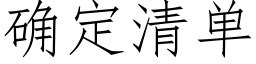 确定清单